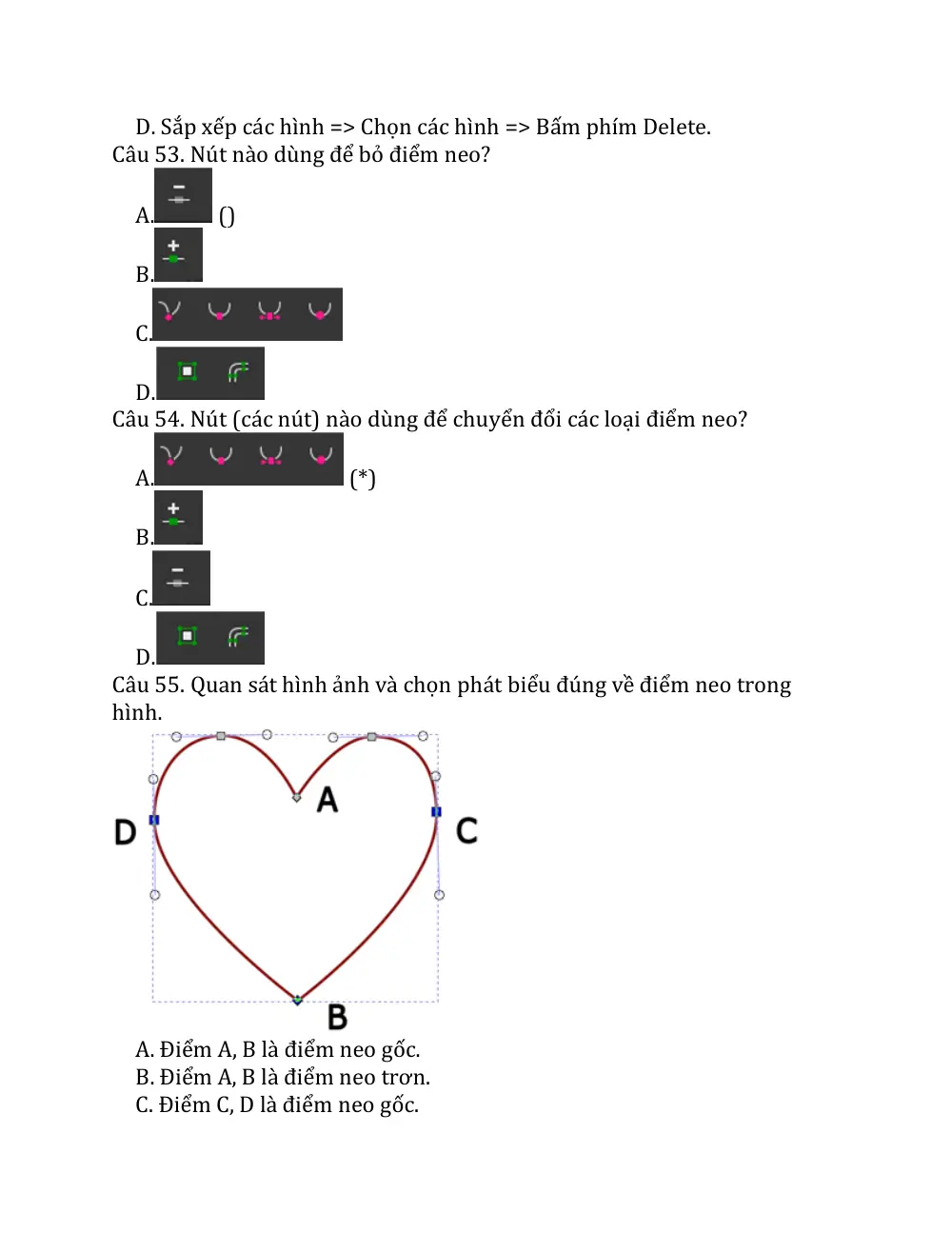 D. Sắp xếp các hình => Chọn các hình => Bấm phím Delete.
Câu 53. Nút nào dùng để bỏ điểm neo?

A. ()

B.

C.

D.

Câu 54. Nút (các nút) nào dùng để chuyển đổi các loại điểm neo?

A. (*)

B.

C.

D.

Câu 55. Quan sát hình ảnh và chọn phát biểu đúng về điểm neo trong hình.

A
D
C
B

A. Điểm A, B là điểm neo gốc.
B. Điểm A, B là điểm neo trơn.
C. Điểm C, D là điểm neo gốc.